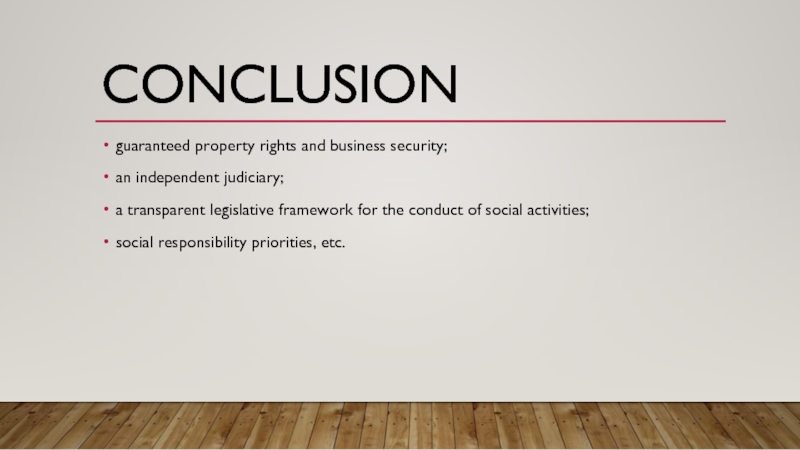 CONCLUSION

• guaranteed property rights and business security;

• an independent judiciary;

• a transparent legislative framework for the conduct of social activities;

• social responsibility priorities, etc.